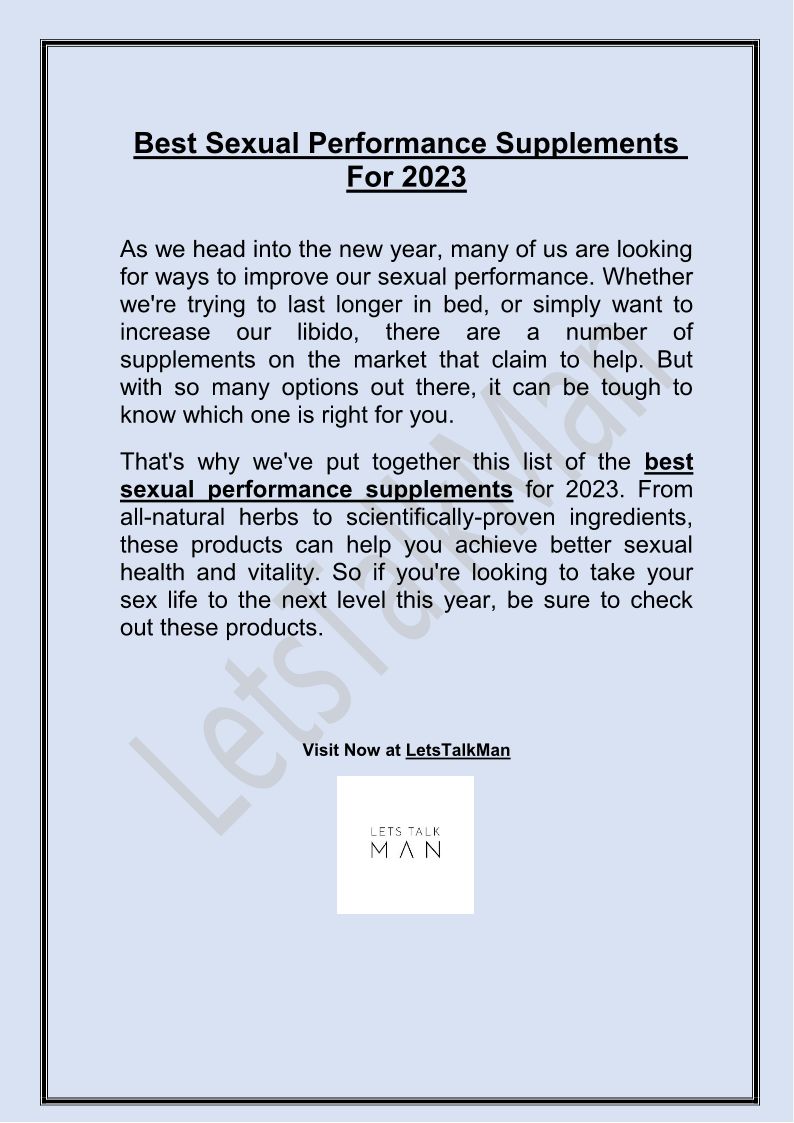 Best Sexual Performance Supplements For 2023

As we head into the new year, many of us are looking for ways to improve our sexual performance. Whether we're trying to last longer in bed, or simply want to increase our libido, there are a number of supplements on the market that claim to help. But with so many options out there, it can be tough to know which one is right for you.

That's why we've put together this list of the best sexual performance supplements for 2023. From all-natural herbs to scientifically-proven ingredients, these products can help you achieve better sexual health and vitality. So if you're looking to take your sex life to the next level this year, be sure to check out these products.

Visit Now at LetsTalkMan

LETS TALK
MAN

LetsTalkMan